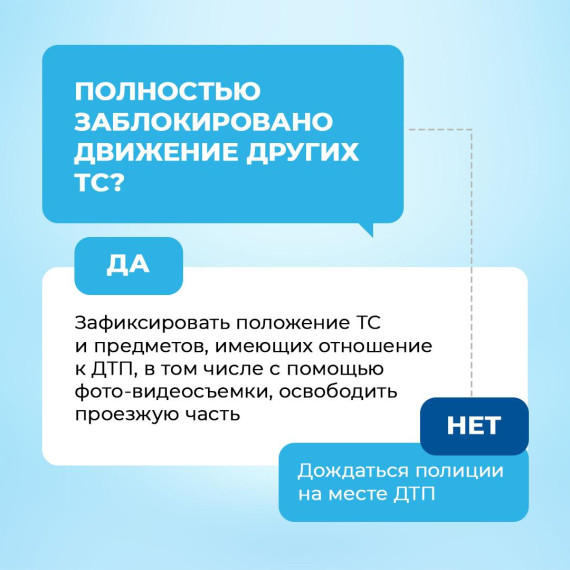 ПОЛНОСТЬЮ ЗАБЛОКИРОВАНО ДВИЖЕНИЕ ДРУГИХ ТС?

ДА

Зафиксировать положение ТС и предметов, имеющих отношение к ДТП, в том числе с помощью фото-видеосъемки, освободить проезжую часть

НЕТ

Дождаться полиции на месте ДТП